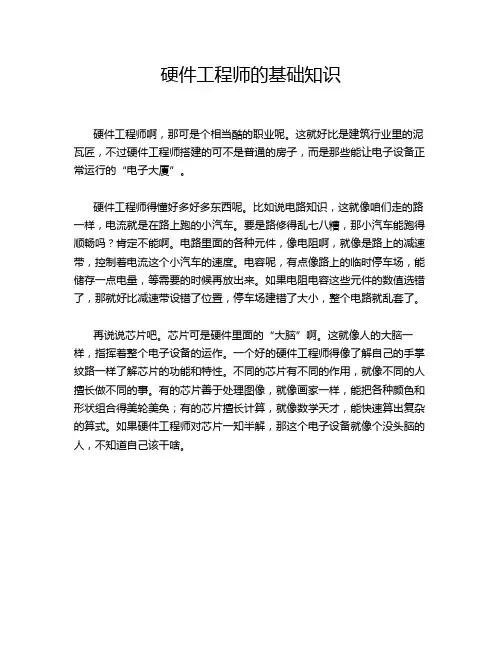 硬件工程师的基础知识

硬件工程师啊，那可是个相当酷的职业呢。这就好比是建筑行业里的泥瓦匠，不过硬件工程师搭建的可不是普通的房子，而是那些能让电子设备正常运行的“电子大厦”。

硬件工程师得懂好多好多东西呢。比如说电路知识，这就像咱们走的路一样，电流就是在路上跑的小汽车。要是路修得乱七八糟，那小汽车能跑得顺畅吗？肯定不能啊。电路里面的各种元件，像电阻啊，就像是路上的减速带，控制着电流这个小汽车的速度。电容呢，有点像路上的临时停车场，能储存一点电量，等需要的时候再放出来。如果电阻电容这些元件的数值选错了，那就好比减速带设错了位置，停车场建错了大小，整个电路就乱套了。

再说说芯片吧。芯片可是硬件里面的“大脑”啊。这就像人的大脑一样，指挥着整个电子设备的运作。一个好的硬件工程师得像了解自己的手掌纹路一样了解芯片的功能和特性。不同的芯片有不同的作用，就像不同的人擅长做不同的事。有的芯片善于处理图像，就像画家一样，能把各种颜色和形状组合得美轮美奂；有的芯片擅长计算，就像数学天才，能快速算出复杂的算式。如果硬件工程师对芯片一知半解，那这个电子设备就像个没头脑的人，不知道自己该干啥。